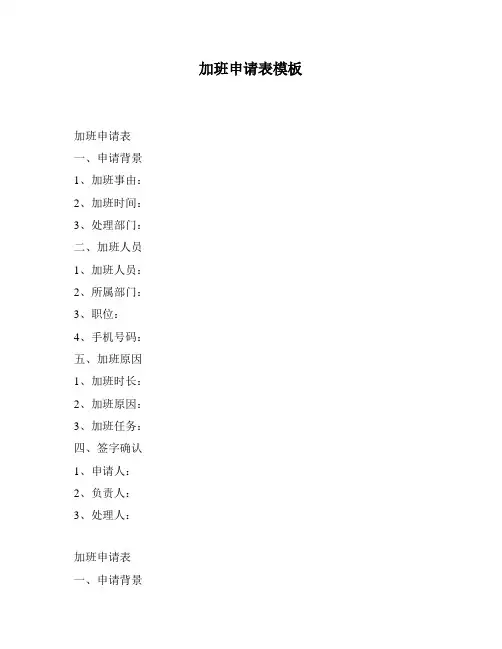 加班申请表模板

加班申请表

一、申请背景

1、加班事由：

2、加班时间：

3、处理部门：

二、加班人员

1、加班人员：

2、所属部门：

3、职位：

4、手机号码：

五、加班原因

1、加班时长：

2、加班原因：

3、加班任务：

四、签字确认

1、申请人：

2、负责人：

3、处理人：

加班申请表

一、申请背景